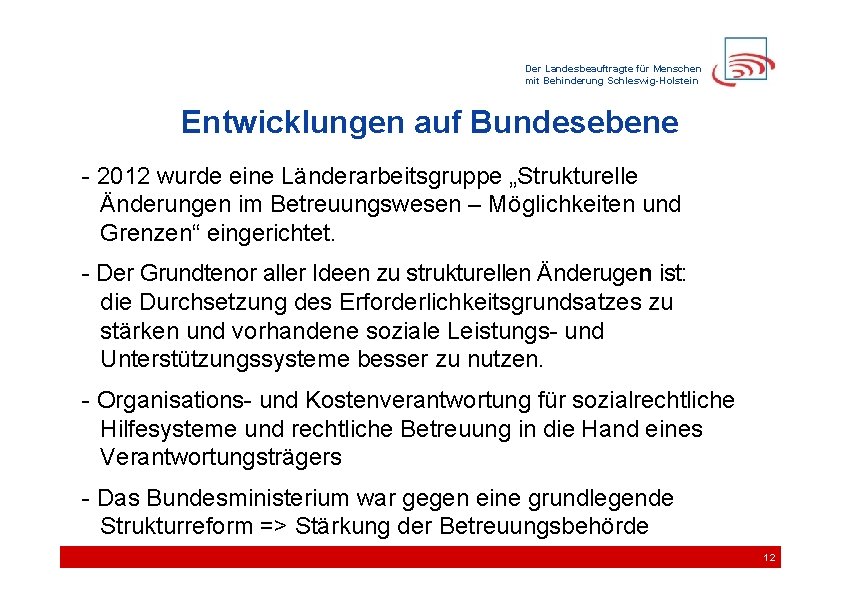 Der Landesbeauftragte für Menschen mit Behinderung Schleswig-Holstein

Entwicklungen auf Bundesebene

- 2012 wurde eine Länderarbeitsgruppe „Strukturelle Änderungen im Betreuungswesen – Möglichkeiten und Grenzen“ eingerichtet.

- Der Grundtenor aller Ideen zu strukturellen Änderugen ist: die Durchsetzung des Erforderlichkeitsgrundsatzes zu stärken und vorhandene soziale Leistungs- und Unterstützungssysteme besser zu nutzen.

- Organisations- und Kostenverantwortung für sozialrechtliche Hilfesysteme und rechtliche Betreuung in die Hand eines Verantwortungsträgers

- Das Bundesministerium war gegen eine grundlegende Strukturreform => Stärkung der Betreuungsbehörde

12